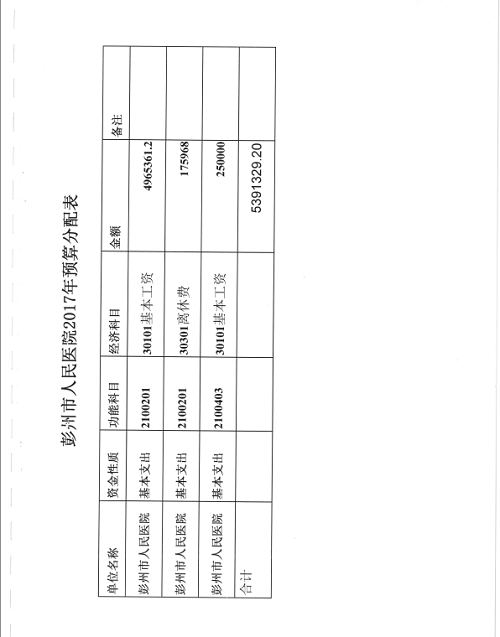 彭州市人民医院2017年预算分配表

| 单位名称 | 资金性质 | 功能科目 | 经济科目 | 金额 | 备注 |
|---|---|---|---|---|---|
| 彭州市人民医院 | 基本支出 | 2100201 | 30101基本工资 | 4965361.2 | |
| 彭州市人民医院 | 基本支出 | 2100201 | 30301离休费 | 175968 | |
| 彭州市人民医院 | 基本支出 | 2100403 | 30101基本工资 | 250000 | |
| 合计 | | | | 5391329.20 | |